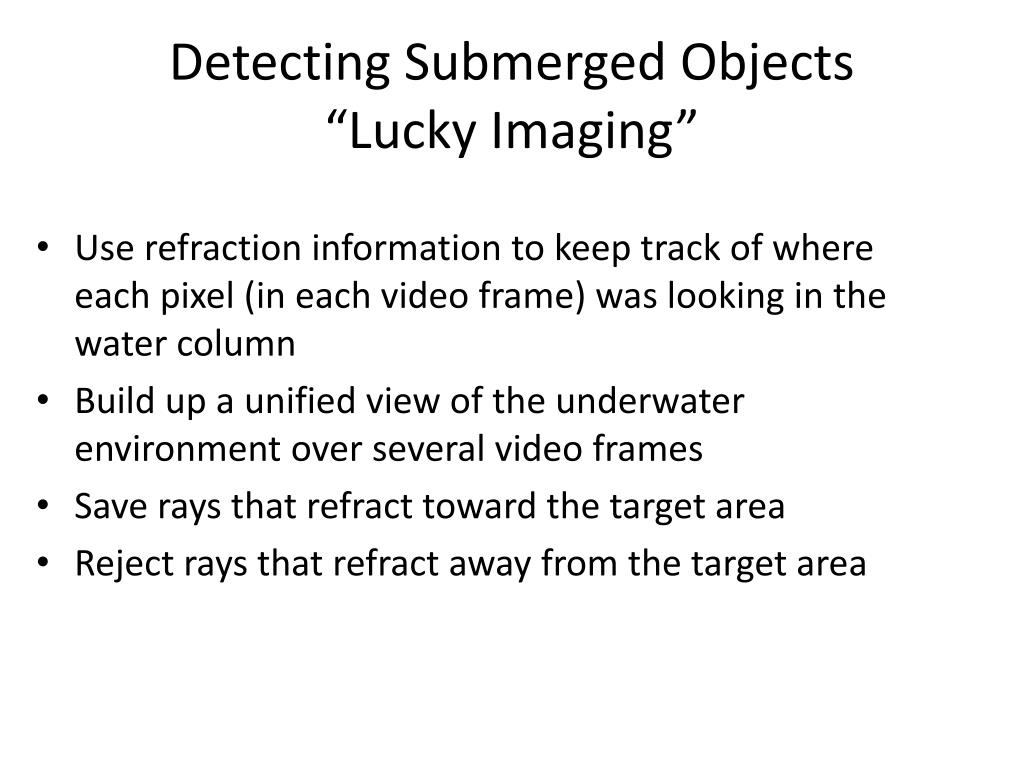 Detecting Submerged Objects
"Lucky Imaging"

• Use refraction information to keep track of where each pixel (in each video frame) was looking in the water column
• Build up a unified view of the underwater environment over several video frames
• Save rays that refract toward the target area
• Reject rays that refract away from the target area